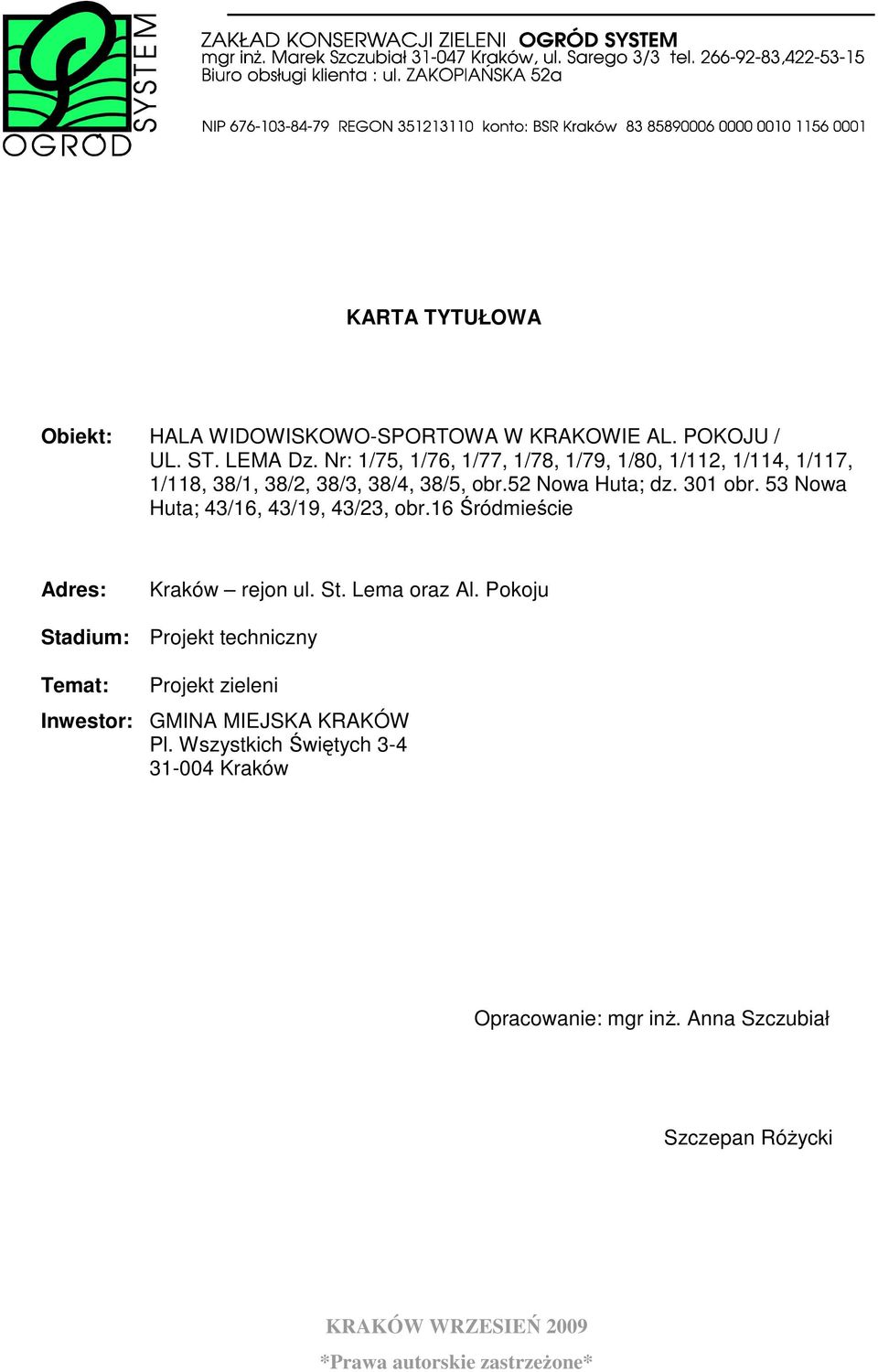 OGRÓD SYSTEM

ZAKŁAD KONSERWACJI ZIELENI OGRÓD SYSTEM
mgr inż. Marek Szczubiał 31-047 Kraków, ul. Sarego 3/3 tel. 266-92-83,422-53-15
Biuro obsługi klienta : ul. ZAKOPIAŃSKA 52a

NIP 676-103-84-79 REGON 351213110 konto: BSR Kraków 83 85890006 0000 0010 1156 0001

KARTA TYTUŁOWA

Obiekt: HALA WIDOWISKOWO-SPORTOWA W KRAKOWIE AL. POKOJU / UL. ST. LEMA Dz. Nr: 1/75, 1/76, 1/77, 1/78, 1/79, 1/80, 1/112, 1/114, 1/117, 1/118, 38/1, 38/2, 38/3, 38/4, 38/5, obr.52 Nowa Huta; dz. 301 obr. 53 Nowa Huta; 43/16, 43/19, 43/23, obr.16 Śródmieście

Adres: Kraków – rejon ul. St. Lema oraz Al. Pokoju

Stadium: Projekt techniczny

Temat: Projekt zieleni

Inwestor: GMINA MIEJSKA KRAKÓW
Pl. Wszystkich Świętych 3-4
31-004 Kraków

Opracowanie: mgr inż. Anna Szczubiał

Szczepan Różycki

KRAKÓW WRZESIEŃ 2009

*Prawa autorskie zastrzeżone*